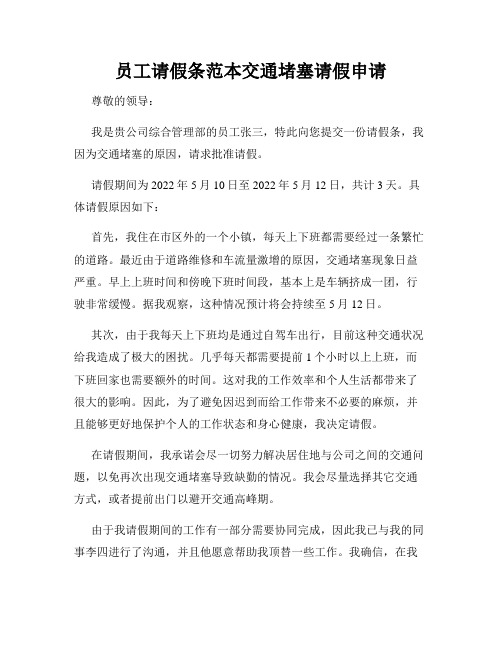 员工请假条范本交通堵塞请假申请

尊敬的领导：

我是贵公司综合管理部的员工张三，特此向您提交一份请假条，我因为交通堵塞的原因，请求批准请假。

请假期间为 2022 年 5 月 10 日至 2022 年 5 月 12 日，共计 3 天。具体请假原因如下：

首先，我住在市区外的一个小镇，每天上下班都需要经过一条繁忙的道路。最近由于道路维修和车流量激增的原因，交通堵塞现象日益严重。早上上班时间和傍晚下班时间段，基本上是车辆挤成一团，行驶非常缓慢。据我观察，这种情况预计将会持续至 5 月 12 日。

其次，由于我每天上下班均是通过自驾车出行，目前这种交通状况给我造成了极大的困扰。几乎每天都需要提前 1 个小时以上上班，而下班回家也需要额外的时间。这对我的工作效率和个人生活都带来了很大的影响。因此，为了避免因迟到而给工作带来不必要的麻烦，并且能够更好地保护个人的工作状态和身心健康，我决定请假。

在请假期间，我承诺会尽一切努力解决居住地与公司之间的交通问题，以免再次出现交通堵塞导致缺勤的情况。我会尽量选择其它交通方式，或者提前出门以避开交通高峰期。

由于我请假期间的工作有一部分需要协同完成，因此我已与我的同事李四进行了沟通，并且他愿意帮助我顶替一些工作。我确信，在我